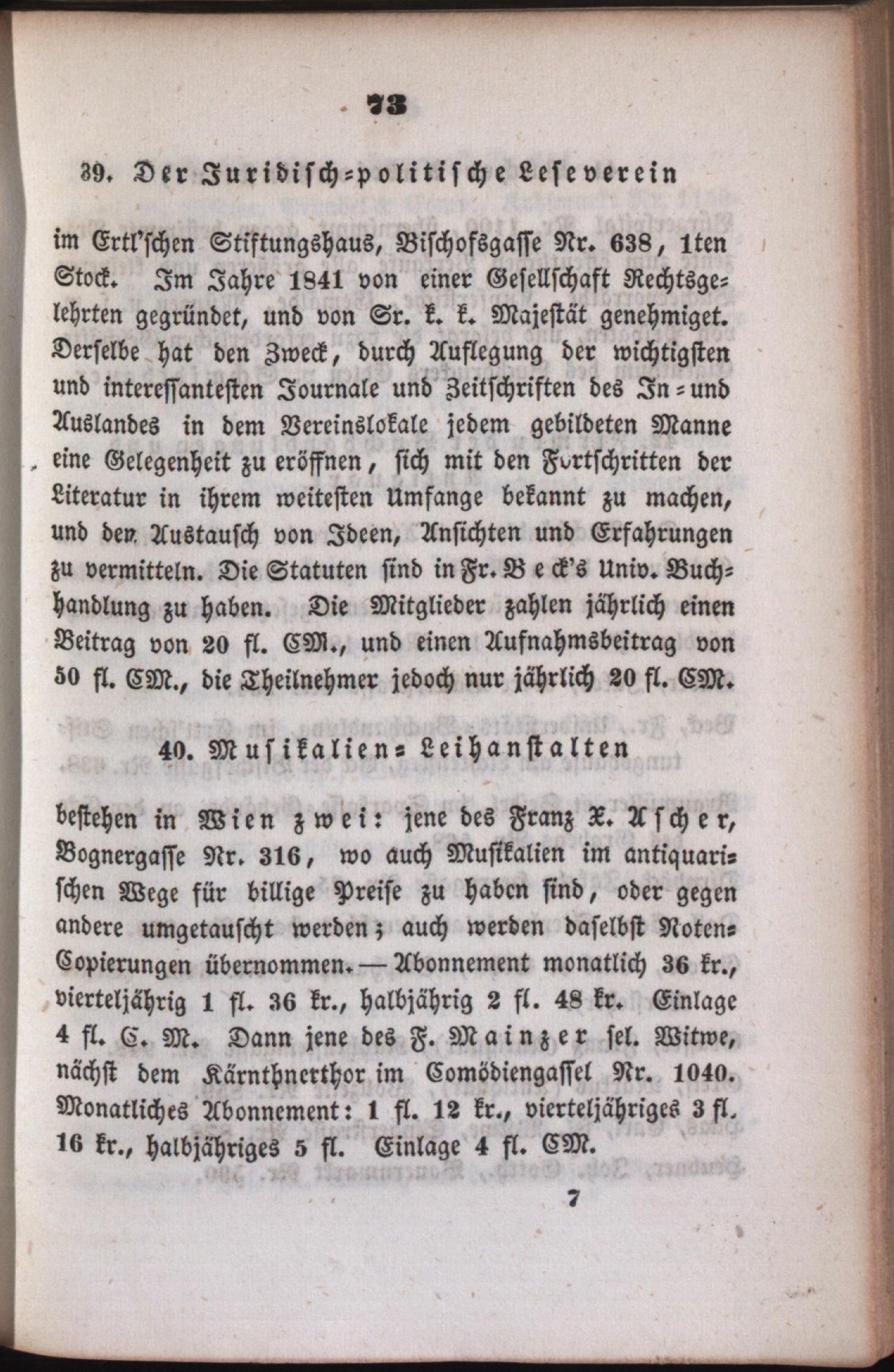 73

39. Der Juridisch-politische Leseverein

im Ertl'schen Stiftungshaus, Bischofsgasse Nr. 638, 1ten Stock. Im Jahre 1841 von einer Gesellschaft Rechtsgelehrten gegründet, und von Sr. k. k. Majestät genehmiget. Derselbe hat den Zweck, durch Auflegung der wichtigsten und interessantesten Journale und Zeitschriften des In- und Auslandes in dem Vereinslokale jedem gebildeten Manne eine Gelegenheit zu eröffnen, sich mit den Fortschritten der Literatur in ihrem weitesten Umfange bekannt zu machen, und den Austausch von Ideen, Ansichten und Erfahrungen zu vermitteln. Die Statuten sind in Fr. Beck's Univ. Buchhandlung zu haben. Die Mitglieder zahlen jährlich einen Beitrag von 20 fl. CM., und einen Aufnahmsbeitrag von 50 fl. CM., die Theilnehmer jedoch nur jährlich 20 fl. CM.

40. Musikalien-Leihanstalten

bestehen in Wien zwei: jene des Franz X. Ascher, Bognergasse Nr. 316, wo auch Musikalien im antiquarischen Wege für billige Preise zu haben sind, oder gegen andere umgetauscht werden; auch werden daselbst Noten-Copierungen übernommen. — Abonnement monatlich 36 kr., vierteljährig 1 fl. 36 kr., halbjährig 2 fl. 48 kr. Einlage 4 fl. C. M. Dann jene des F. Mainzer sel. Witwe, nächst dem Kärnthnerthor im Comödiengassel Nr. 1040. Monatliches Abonnement: 1 fl. 12 kr., vierteljähriges 3 fl. 16 kr., halbjähriges 5 fl. Einlage 4 fl. CM.

7